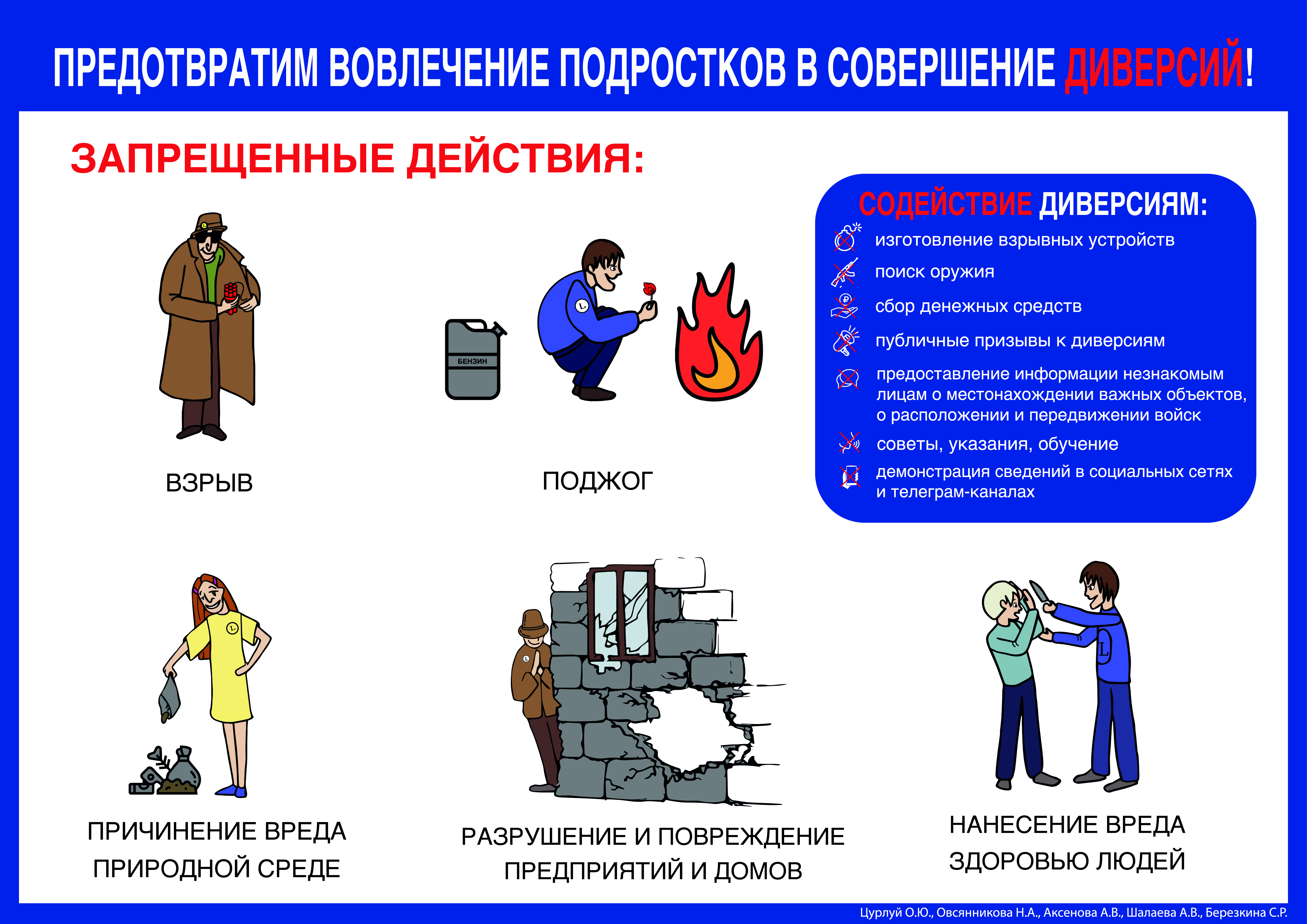 ПРЕДОТВРАТИМ ВОВЛЕЧЕНИЕ ПОДРОСТКОВ В СОВЕРШЕНИЕ ДИВЕРСИЙ!

ЗАПРЕЩЕННЫЕ ДЕЙСТВИЯ:

БЕНЗИН

ВЗРЫВ

ПОДЖОГ

СОДЕЙСТВИЕ ДИВЕРСИЯМ:

изготовление взрывных устройств

поиск оружия

сбор денежных средств

публичные призывы к диверсиям

предоставление информации незнакомым лицам о местонахождении важных объектов, о расположении и передвижении войск

советы, указания, обучение

демонстрация сведений в социальных сетях и телеграм-каналах

ПРИЧИНЕНИЕ ВРЕДА ПРИРОДНОЙ СРЕДЕ

РАЗРУШЕНИЕ И ПОВРЕЖДЕНИЕ ПРЕДПРИЯТИЙ И ДОМОВ

НАНЕСЕНИЕ ВРЕДА ЗДОРОВЬЮ ЛЮДЕЙ

Цурлуй О.Ю., Овсянникова Н.А., Аксенова А.В., Шалаева А.В., Березкина С.Р.